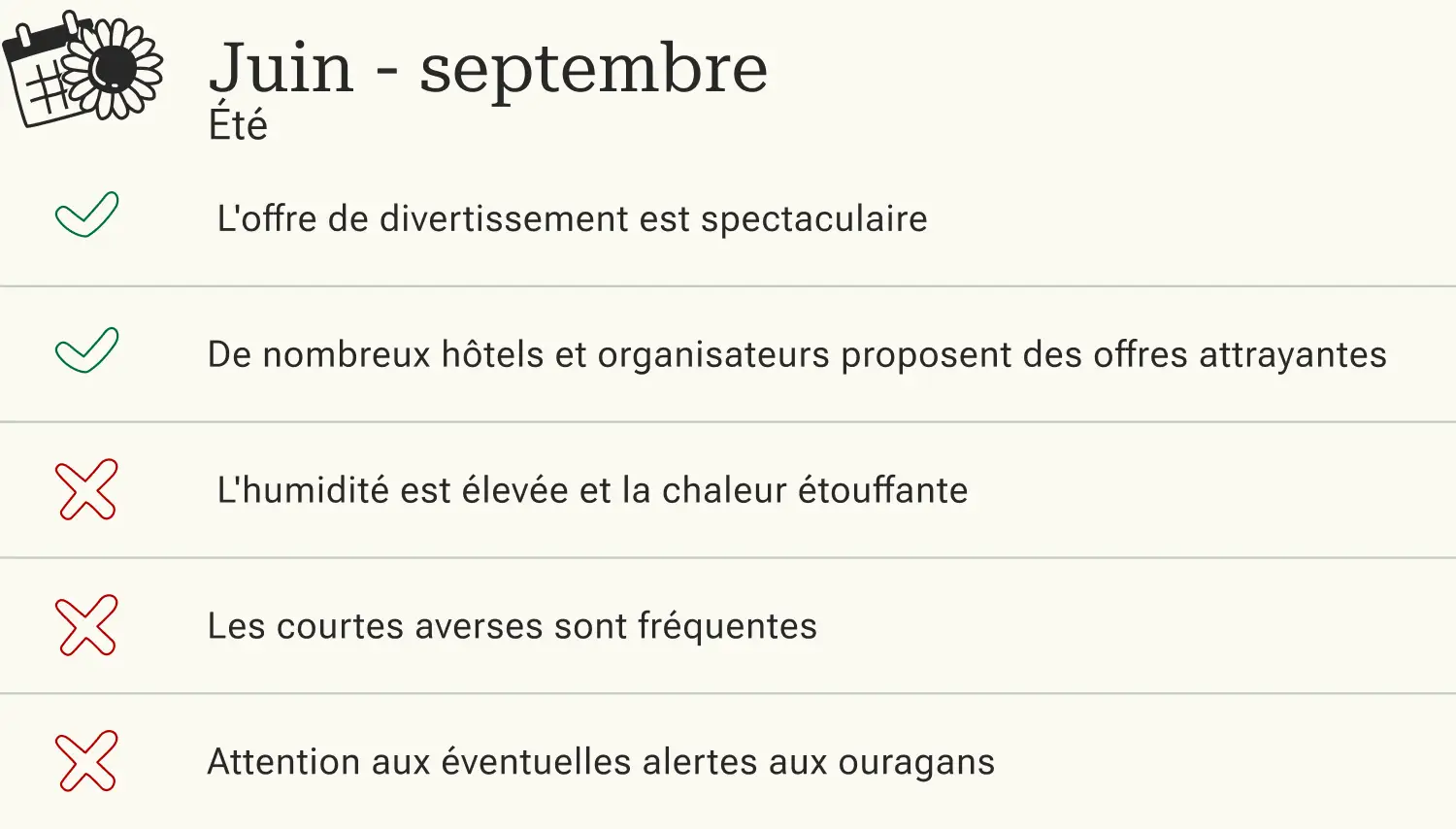 Juin - septembre
Été

✓ L'offre de divertissement est spectaculaire

✓ De nombreux hôtels et organisateurs proposent des offres attrayantes

✗ L'humidité est élevée et la chaleur étouffante

✗ Les courtes averses sont fréquentes

✗ Attention aux éventuelles alertes aux ouragans